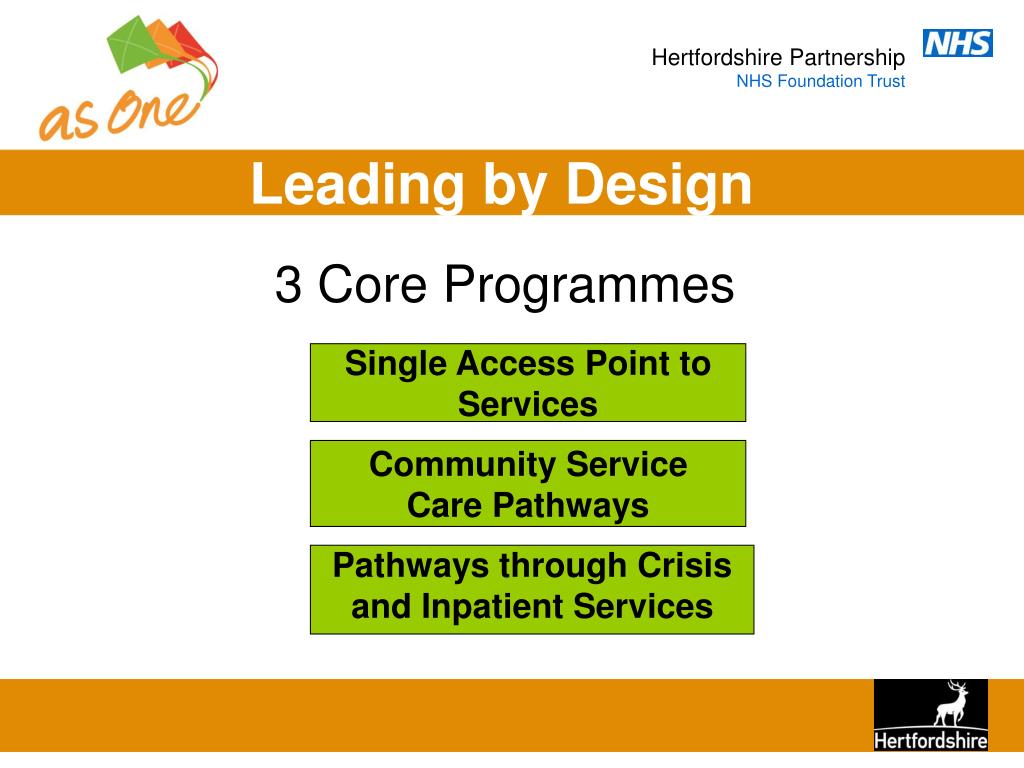 as One

Hertfordshire Partnership
NHS Foundation Trust

NHS

Leading by Design

3 Core Programmes

Single Access Point to Services

Community Service Care Pathways

Pathways through Crisis and Inpatient Services

Hertfordshire